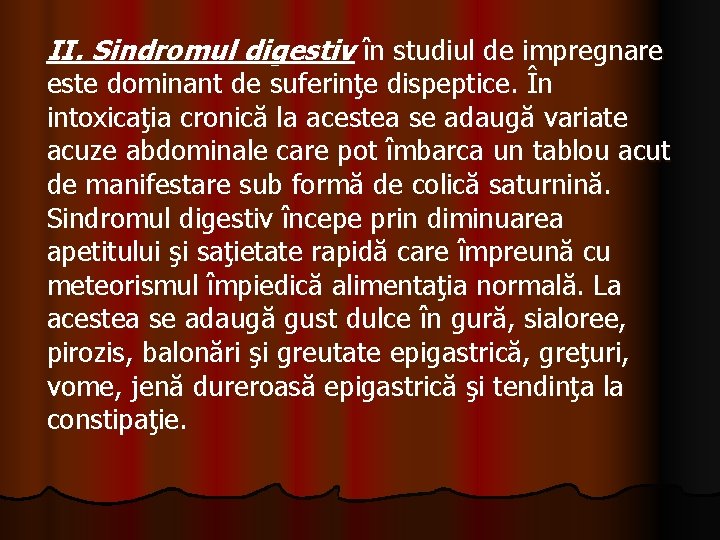 II. Sindromul digestiv în studiul de impregnare este dominant de suferinţe dispeptice. În intoxicaţia cronică la acestea se adaugă variate acuze abdominale care pot îmbarca un tablou acut de manifestare sub formă de colică saturnină. Sindromul digestiv începe prin diminuarea apetitului şi saţietate rapidă care împreună cu meteorismul împiedică alimentaţia normală. La acestea se adaugă gust dulce în gură, sialoree, pirozis, balonări şi greutate epigastrică, greţuri, vome, jenă dureroasă epigastrică şi tendinţa la constipaţie.